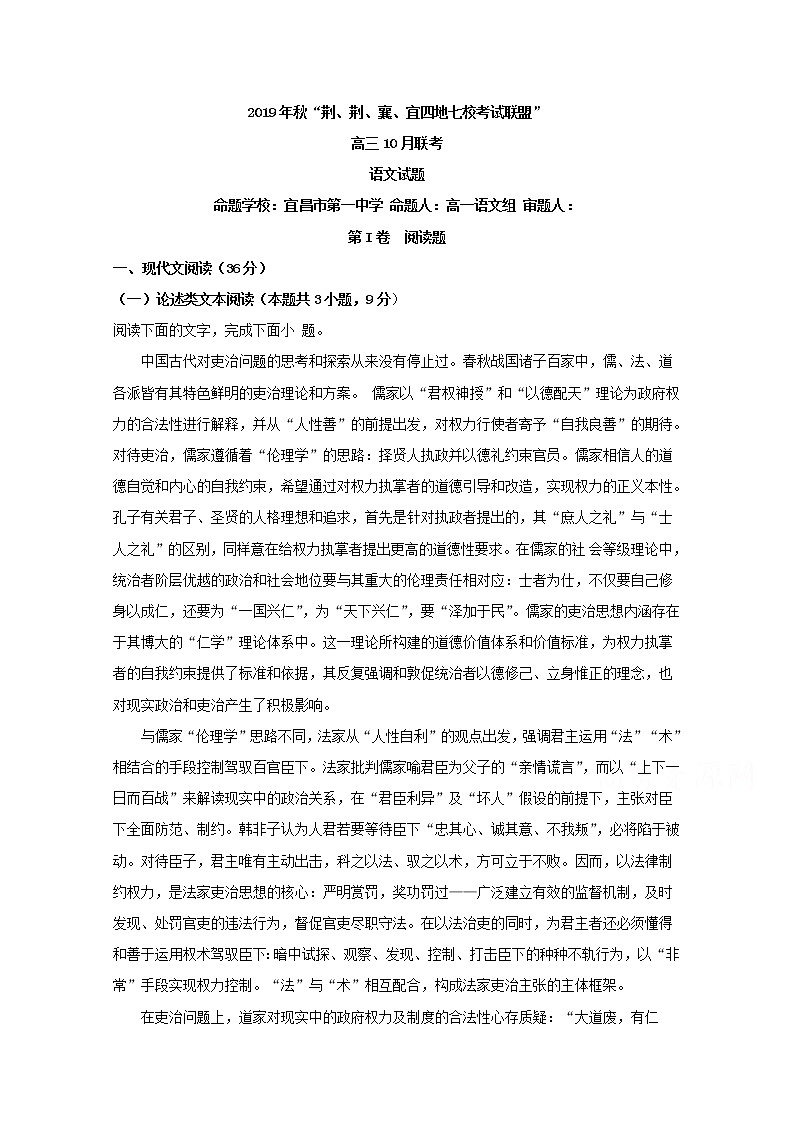 2019年秋“荆、荆、襄、宜四地七校考试联盟”

高三10月联考

语文试题

命题学校：宜昌市第一中学 命题人：高一语文组 审题人：

第Ⅰ卷 阅读题

一、现代文阅读（36分）

（一）论述类文本阅读（本题共3小题，9分）

阅读下面的文字，完成下面小 题。

中国古代对吏治问题的思考和探索从来没有停止过。春秋战国诸子百家中，儒、法、道各派皆有其特色鲜明的吏治理论和方案。 儒家以“君权神授”和“以德配天”理论为政府权力的合法性进行解释，并从“人性善”的前提出发，对权力行使者寄予“自我良善”的期待。对待吏治，儒家遵循着“伦理学”的思路：择贤人执政并以德礼约束官员。儒家相信人的道德自觉和内心的自我约束，希望通过对权力执掌者的道德引导和改造，实现权力的正义本性。孔子有关君子、圣贤的人格理想和追求，首先是针对执政者提出的，其“庶人之礼”与“士人之礼”的区别，同样意在给权力执掌者提出更高的道德性要求。在儒家的社 会等级理论中，统治者阶层优越的政治和社会地位要与其重大的伦理责任相对应：士者为仕，不仅要自己修身以成仁，还要为“一国兴仁”，为“天下兴仁”，要“泽加于民”。儒家的吏治思想内涵存在于其博大的“仁学”理论体系中。这一理论所构建的道德价值体系和价值标准，为权力执掌者的自我约束提供了标准和依据，其反复强调和敦促统治者以德修己、立身惟正的理念，也对现实政治和吏治产生了积极影响。

与儒家“伦理学”思路不同，法家从“人性自利”的观点出发，强调君主运用“法”“术”相结合的手段控制驾驭百官臣下。法家批判儒家喻君臣为父子的“亲情谎言”，而以“上下一日而百战”来解读现实中的政治关系，在“君臣利异”及“坏人”假设的前提下，主张对臣下全面防范、制约。韩非子认为人君若要等待臣下“忠其心、诚其意、不我叛”，必将陷于被动。对待臣子，君主唯有主动出击，科之以法、驭之以术，方可立于不败。因而，以法律制约权力，是法家吏治思想的核心：严明赏罚，奖功罚过——广泛建立有效的监督机制，及时发现、处罚官吏的违法行为，督促官吏尽职守法。在以法治吏的同时，为君主者还必须懂得和善于运用权术驾驭臣下：暗中试探、观察、发现、控制、打击臣下的种种不轨行为，以“非常”手段实现权力控制。“法”与“术”相互配合，构成法家吏治主张的主体框架。

在吏治问题上，道家对现实中的政府权力及制度的合法性心存质疑：“大道废，有仁